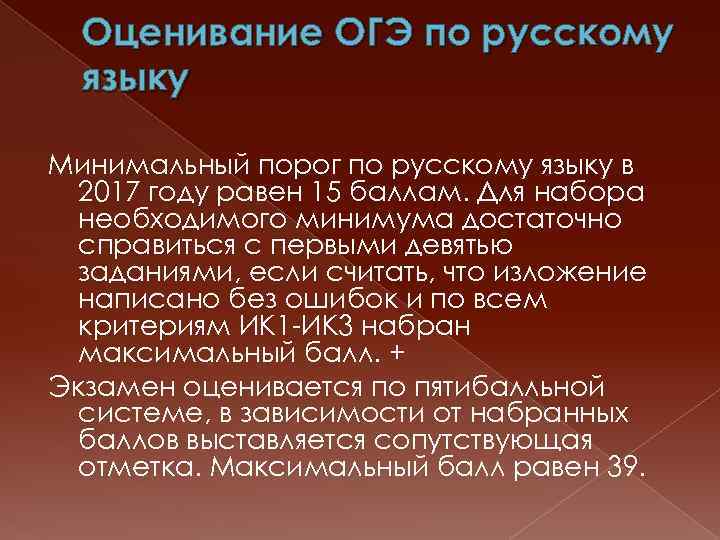 Оценивание ОГЭ по русскому языку

Минимальный порог по русскому языку в 2017 году равен 15 баллам. Для набора необходимого минимума достаточно справиться с первыми девятью заданиями, если считать, что изложение написано без ошибок и по всем критериям ИК1-ИК3 набран максимальный балл. +

Экзамен оценивается по пятибалльной системе, в зависимости от набранных баллов выставляется сопутствующая отметка. Максимальный балл равен 39.